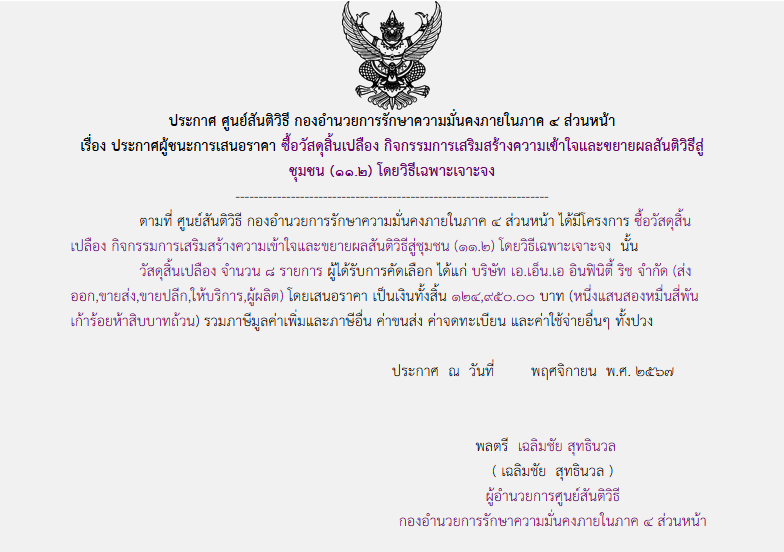 ประกาศ ศูนย์สันติวิธี กองอำนวยการรักษาความมั่นคงภายในภาค ๔ ส่วนหน้า

เรื่อง ประกาศผู้ชนะการเสนอราคา ซื้อวัสดุสิ้นเปลือง กิจกรรมการเสริมสร้างความเข้าใจและขยายผลสันติวิธีสู่ชุมชน (๑๑.๒) โดยวิธีเฉพาะเจาะจง

--------------------------------------------------------------------

ตามที่ ศูนย์สันติวิธี กองอำนวยการรักษาความมั่นคงภายในภาค ๔ ส่วนหน้า ได้มีโครงการ ซื้อวัสดุสิ้นเปลือง กิจกรรมการเสริมสร้างความเข้าใจและขยายผลสันติวิธีสู่ชุมชน (๑๑.๒) โดยวิธีเฉพาะเจาะจง นั้น

วัสดุสิ้นเปลือง จำนวน ๘ รายการ ผู้ได้รับการคัดเลือก ได้แก่ บริษัท เอ.เอ็น.เอ อินฟินิตี้ ริช จำกัด (ส่งออก,ขายส่ง,ขายปลีก,ให้บริการ,ผู้ผลิต) โดยเสนอราคา เป็นเงินทั้งสิ้น ๑๒๔,๙๕๐.๐๐ บาท (หนึ่งแสนสองหมื่นสี่พันเก้าร้อยห้าสิบบาทถ้วน) รวมภาษีมูลค่าเพิ่มและภาษีอื่น ค่าขนส่ง ค่าจดทะเบียน และค่าใช้จ่ายอื่นๆ ทั้งปวง

ประกาศ ณ วันที่ พฤศจิกายน พ.ศ. ๒๕๖๗

พลตรี เฉลิมชัย สุทธินวล
( เฉลิมชัย สุทธินวล )
ผู้อำนวยการศูนย์สันติวิธี
กองอำนวยการรักษาความมั่นคงภายในภาค ๔ ส่วนหน้า